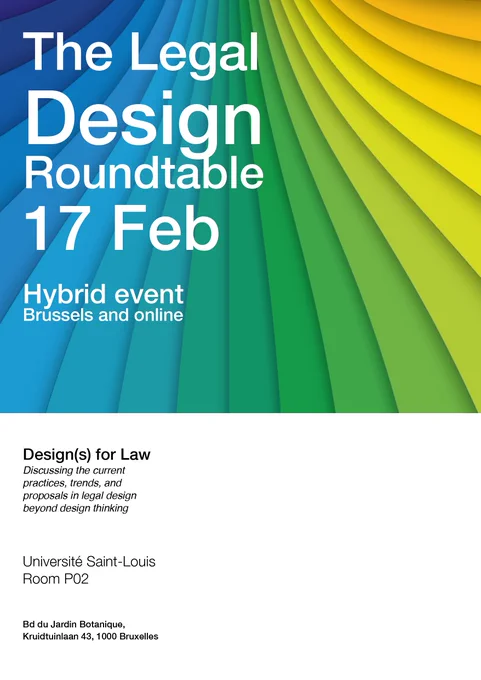 The Legal
Design
Roundtable
17 Feb

Hybrid event
Brussels and online

Design(s) for Law
Discussing the current practices, trends, and proposals in legal design beyond design thinking

Université Saint-Louis
Room P02

Bd du Jardin Botanique,
Kruidtuinlaan 43, 1000 Bruxelles